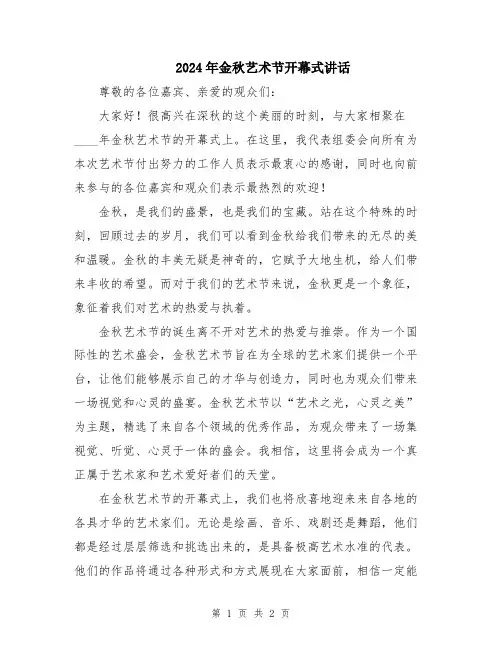 2024年金秋艺术节开幕式讲话

尊敬的各位嘉宾、亲爱的观众们：

大家好！很高兴在深秋的这个美丽的时刻，与大家相聚在____年金秋艺术节的开幕式上。在这里，我代表组委会向所有为本次艺术节付出努力的工作人员表示最衷心的感谢，同时也向前来参与的各位嘉宾和观众们表示最热烈的欢迎！

金秋，是我们的盛景，也是我们的宝藏。站在这个特殊的时刻，回顾过去的岁月，我们可以看到金秋给我们带来的无尽的美和温暖。金秋的丰美无疑是神奇的，它赋予大地生机，给人们带来丰收的希望。而对于我们的艺术节来说，金秋更是一个象征，象征着我们对艺术的热爱与执着。

金秋艺术节的诞生离不开对艺术的热爱与推崇。作为一个国际性的艺术盛会，金秋艺术节旨在为全球的艺术家们提供一个平台，让他们能够展示自己的才华与创造力，同时也为观众们带来一场视觉和心灵的盛宴。金秋艺术节以“艺术之光，心灵之美”为主题，精选了来自各个领域的优秀作品，为观众带来了一场集视觉、听觉、心灵于一体的盛会。我相信，这里将会成为一个真正属于艺术家和艺术爱好者们的天堂。

在金秋艺术节的开幕式上，我们也将欣喜地迎来来自各地的各具才华的艺术家们。无论是绘画、音乐、戏剧还是舞蹈，他们都是经过层层筛选和挑选出来的，是具备极高艺术水准的代表。他们的作品将通过各种形式和方式展现在大家面前，相信一定能

第 1 页 共 2 页